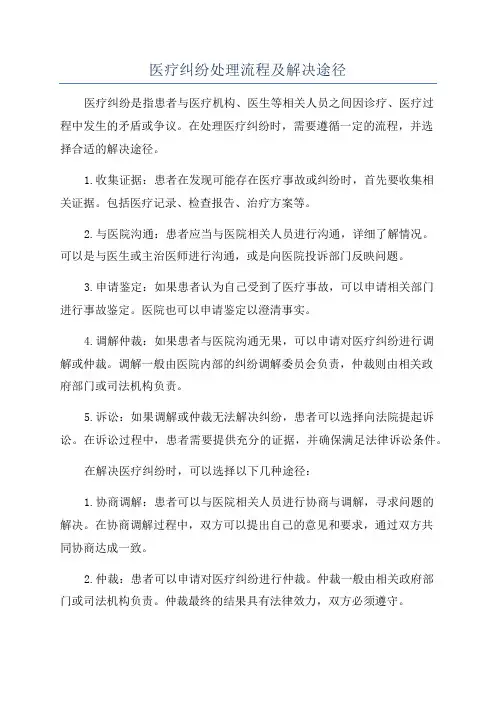 医疗纠纷处理流程及解决途径

医疗纠纷是指患者与医疗机构、医生等相关人员之间因诊疗、医疗过程中发生的矛盾或争议。在处理医疗纠纷时，需要遵循一定的流程，并选择合适的解决途径。

1.收集证据：患者在发现可能存在医疗事故或纠纷时，首先要收集相关证据。包括医疗记录、检查报告、治疗方案等。

2.与医院沟通：患者应当与医院相关人员进行沟通，详细了解情况。可以是与医生或主治医师进行沟通，或是向医院投诉部门反映问题。

3.申请鉴定：如果患者认为自己受到了医疗事故，可以申请相关部门进行事故鉴定。医院也可以申请鉴定以澄清事实。

4.调解仲裁：如果患者与医院沟通无果，可以申请对医疗纠纷进行调解或仲裁。调解一般由医院内部的纠纷调解委员会负责，仲裁则由相关政府部门或司法机构负责。

5.诉讼：如果调解或仲裁无法解决纠纷，患者可以选择向法院提起诉讼。在诉讼过程中，患者需要提供充分的证据，并确保满足法律诉讼条件。

在解决医疗纠纷时，可以选择以下几种途径：

1.协商调解：患者可以与医院相关人员进行协商与调解，寻求问题的解决。在协商调解过程中，双方可以提出自己的意见和要求，通过双方共同协商达成一致。

2.仲裁：患者可以申请对医疗纠纷进行仲裁。仲裁一般由相关政府部门或司法机构负责。仲裁最终的结果具有法律效力，双方必须遵守。